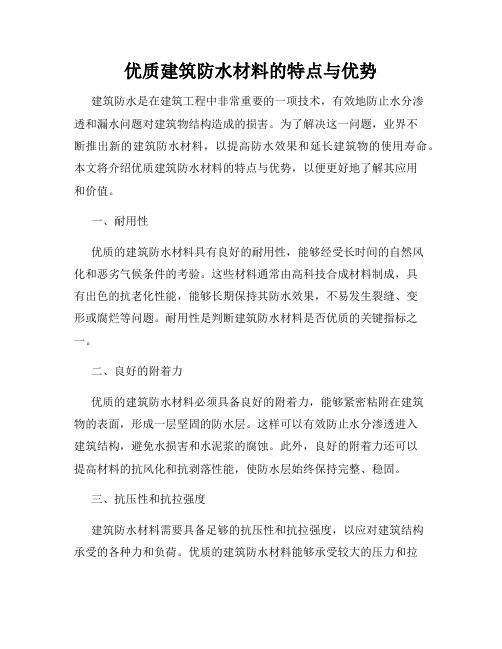 优质建筑防水材料的特点与优势

建筑防水是在建筑工程中非常重要的一项技术，有效地防止水分渗透和漏水问题对建筑物结构造成的损害。为了解决这一问题，业界不断推出新的建筑防水材料，以提高防水效果和延长建筑物的使用寿命。本文将介绍优质建筑防水材料的特点与优势，以便更好地了解其应用和价值。

一、耐用性

优质的建筑防水材料具有良好的耐用性，能够经受长时间的自然风化和恶劣气候条件的考验。这些材料通常由高科技合成材料制成，具有出色的抗老化性能，能够长期保持其防水效果，不易发生裂缝、变形或腐烂等问题。耐用性是判断建筑防水材料是否优质的关键指标之一。

二、良好的附着力

优质的建筑防水材料必须具备良好的附着力，能够紧密粘附在建筑物的表面，形成一层坚固的防水层。这样可以有效防止水分渗透进入建筑结构，避免水损害和水泥浆的腐蚀。此外，良好的附着力还可以提高材料的抗风化和抗剥落性能，使防水层始终保持完整、稳固。

三、抗压性和抗拉强度

建筑防水材料需要具备足够的抗压性和抗拉强度，以应对建筑结构承受的各种力和负荷。优质的建筑防水材料能够承受较大的压力和拉